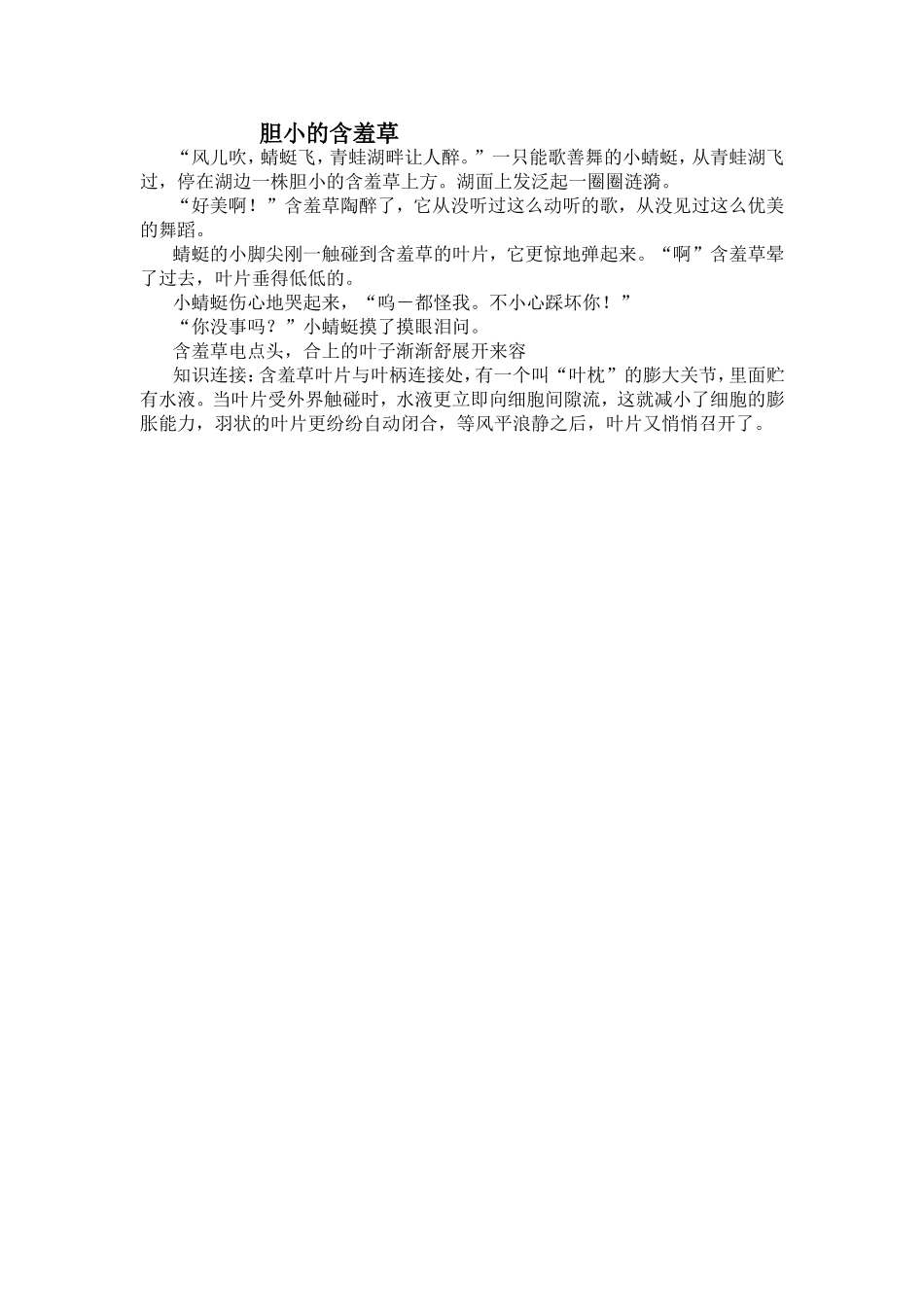 胆小的含羞草

“风儿吹，蜻蜓飞，青蛙湖畔让人醉。”一只能歌善舞的小蜻蜓，从青蛙湖飞过，停在湖边一株胆小的含羞草上方。湖面上发泛起一圈圈涟漪。

“好美啊！”含羞草陶醉了，它从没听过这么动听的歌，从没见过这么优美的舞蹈。

蜻蜓的小脚尖刚一触碰到含羞草的叶片，它更惊地弹起来。“啊”含羞草晕了过去，叶片垂得低低的。

小蜻蜓伤心地哭起来，“呜－都怪我。不小心踩坏你！”

“你没事吗？”小蜻蜓摸了摸眼泪问。

含羞草电点头，合上的叶子渐渐舒展开来容

知识连接：含羞草叶片与叶柄连接处，有一个叫“叶枕”的膨大关节，里面贮有水液。当叶片受外界触碰时，水液更立即向细胞间隙流，这就减小了细胞的膨胀能力，羽状的叶片更纷纷自动闭合，等风平浪静之后，叶片又悄悄召开了。